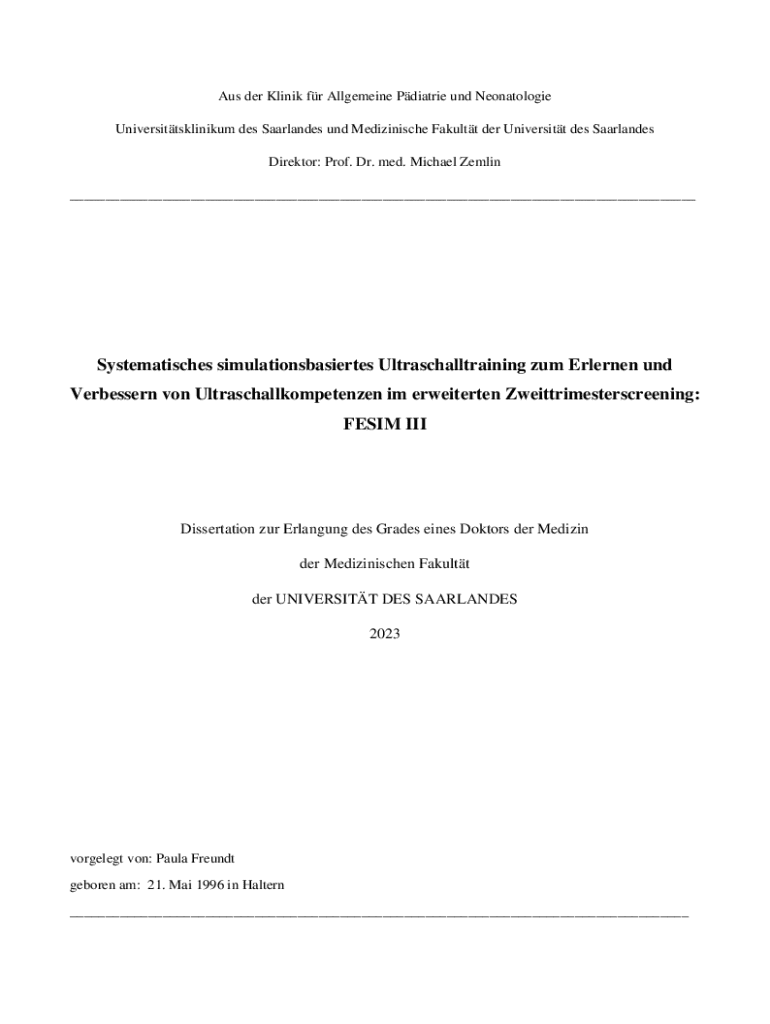 Aus der Klinik für Allgemeine Pädiatrie und Neonatologie

Universitätsklinikum des Saarlandes und Medizinische Fakultät der Universität des Saarlandes

Direktor: Prof. Dr. med. Michael Zemlin

Systematisches simulationsbasiertes Ultraschalltraining zum Erlernen und Verbessern von Ultraschallkompetenzen im erweiterten Zweittrimesterscreening: FESIM III

Dissertation zur Erlangung des Grades eines Doktors der Medizin

der Medizinischen Fakultät

der UNIVERSITÄT DES SAARLANDES

2023

vorgelegt von: Paula Freundt

geboren am: 21. Mai 1996 in Haltern